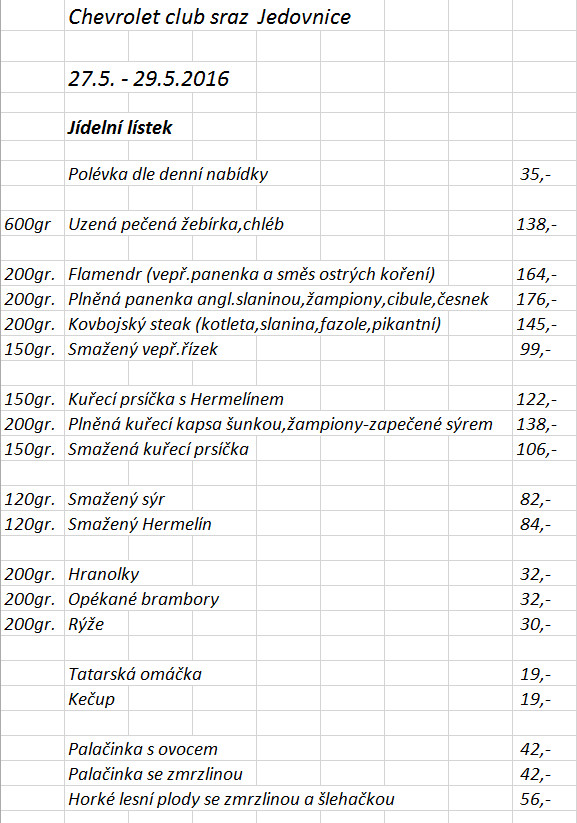 Chevrolet club sraz Jedovnice

27.5. - 29.5.2016

Jídelní lístek

|  |  |  |
|---|---|---|
|  | Polévka dle denní nabídky | 35,- |
| 600gr | Uzená pečená žebírka,chléb | 138,- |
| 200gr. | Flamendr (vepř.panenka a směs ostrých koření) | 164,- |
| 200gr. | Plněná panenka angl.slaninou,žampiony,cibule,česnek | 176,- |
| 200gr. | Kovbojský steak (kotleta,slanina,fazole,pikantní) | 145,- |
| 150gr. | Smažený vepř.řízek | 99,- |
| 150gr. | Kuřecí prsíčka s Hermelínem | 122,- |
| 200gr. | Plněná kuřecí kapsa šunkou,žampiony-zapečené sýrem | 138,- |
| 150gr. | Smažená kuřecí prsíčka | 106,- |
| 120gr. | Smažený sýr | 82,- |
| 120gr. | Smažený Hermelín | 84,- |
| 200gr. | Hranolky | 32,- |
| 200gr. | Opékané brambory | 32,- |
| 200gr. | Rýže | 30,- |
|  | Tatarská omáčka | 19,- |
|  | Kečup | 19,- |
|  | Palačinka s ovocem | 42,- |
|  | Palačinka se zmrzlinou | 42,- |
|  | Horké lesní plody se zmrzlinou a šlehačkou | 56,- |